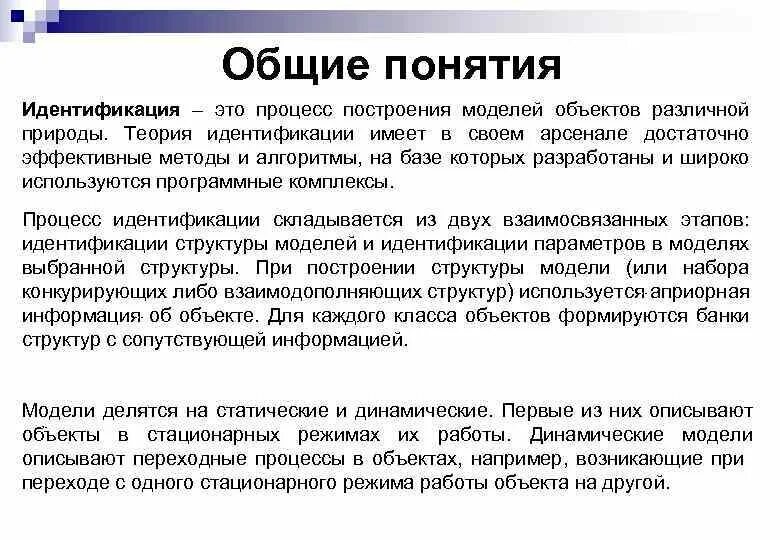 Общие понятия

Идентификация – это процесс построения моделей объектов различной природы. Теория идентификации имеет в своем арсенале достаточно эффективные методы и алгоритмы, на базе которых разработаны и широко используются программные комплексы.

Процесс идентификации складывается из двух взаимосвязанных этапов: идентификации структуры моделей и идентификации параметров в моделях выбранной структуры. При построении структуры модели (или набора конкурирующих либо взаимодополняющих структур) используется априорная информация об объекте. Для каждого класса объектов формируются банки структур с сопутствующей информацией.

Модели делятся на статические и динамические. Первые из них описывают объекты в стационарных режимах их работы. Динамические модели описывают переходные процессы в объектах, например, возникающие при переходе с одного стационарного режима работы объекта на другой.